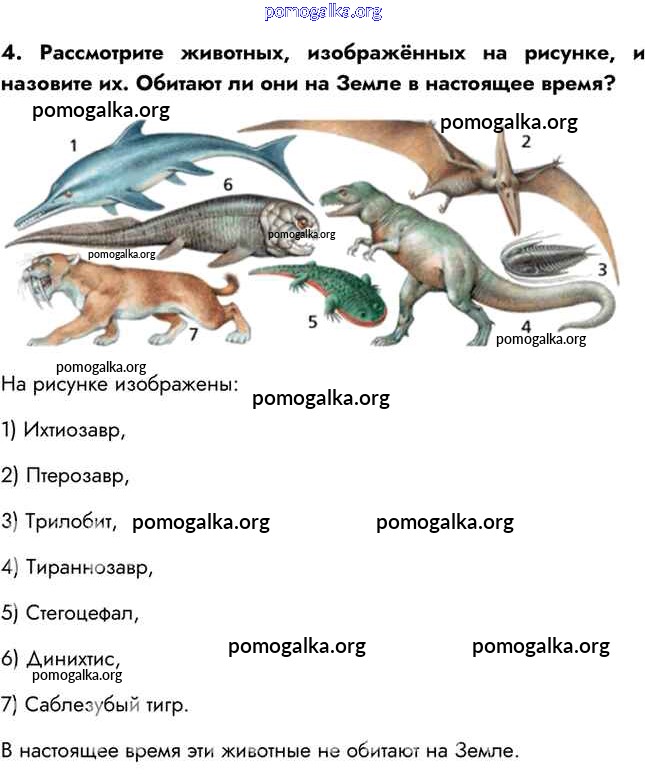 4. Рассмотрите животных, изображённых на рисунке, и назовите их. Обитают ли они на Земле в настоящее время?

1
2
6
3
5
7
4

На рисунке изображены:

1) Ихтиозавр,

2) Птерозавр,

3) Трилобит,

4) Тираннозавр,

5) Стегоцефал,

6) Динихтис,

7) Саблезубый тигр.

В настоящее время эти животные не обитают на Земле.

pomogalka.org